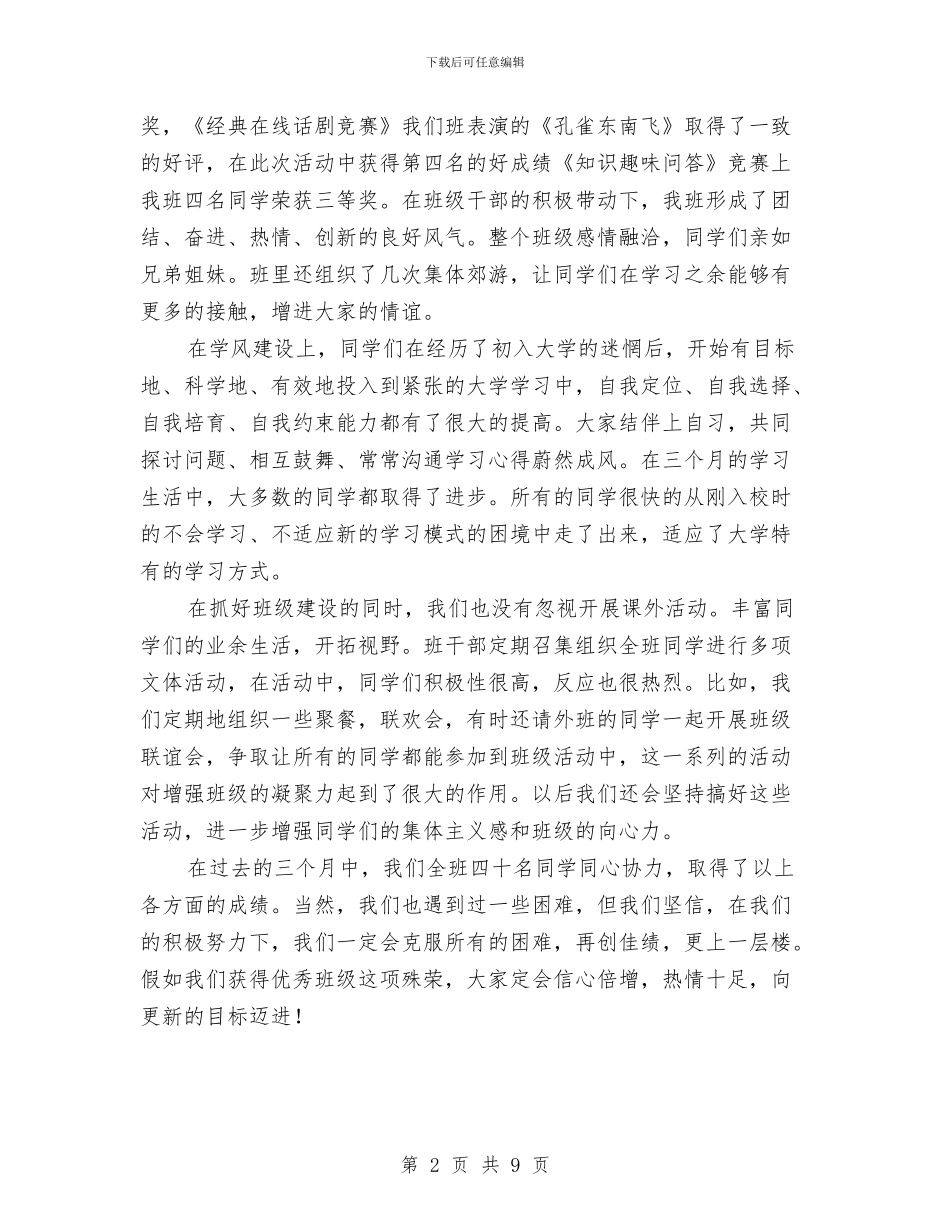 下载后可任意编辑

奖，《经典在线话剧竞赛》我们班表演的《孔雀东南飞》取得了一致的好评，在此次活动中获得第四名的好成绩《知识趣味问答》竞赛上我班四名同学荣获三等奖。在班级干部的积极带动下，我班形成了团结、奋进、热情、创新的良好风气。整个班级感情融洽，同学们亲如兄弟姐妹。班里还组织了几次集体郊游，让同学们在学习之余能够有更多的接触，增进大家的情谊。

在学风建设上，同学们在经历了初入大学的迷惘后，开始有目标地、科学地、有效地投入到紧张的大学学习中，自我定位、自我选择、自我培育、自我约束能力都有了很大的提高。大家结伴上自习，共同探讨问题、相互鼓舞、常常沟通学习心得蔚然成风。在三个月的学习生活中，大多数的同学都取得了进步。所有的同学很快的从刚入校时的不会学习、不适应新的学习模式的困境中走了出来，适应了大学特有的学习方式。

在抓好班级建设的同时，我们也没有忽视开展课外活动。丰富同学们的业余生活，开拓视野。班干部定期召集组织全班同学进行多项文体活动，在活动中，同学们积极性很高，反应也很热烈。比如，我们定期地组织一些聚餐，联欢会，有时还请外班的同学一起开展班级联谊会，争取让所有的同学都能参加到班级活动中，这一系列的活动对增强班级的凝聚力起到了很大的作用。以后我们还会坚持搞好这些活动，进一步增强同学们的集体主义感和班级的向心力。

在过去的三个月中，我们全班四十名同学同心协力，取得了以上各方面的成绩。当然，我们也遇到过一些困难，但我们坚信，在我们的积极努力下，我们一定会克服所有的困难，再创佳绩，更上一层楼。假如我们获得优秀班级这项殊荣，大家定会信心倍增，热情十足，向更新的目标迈进！

第 2 页 共 9 页